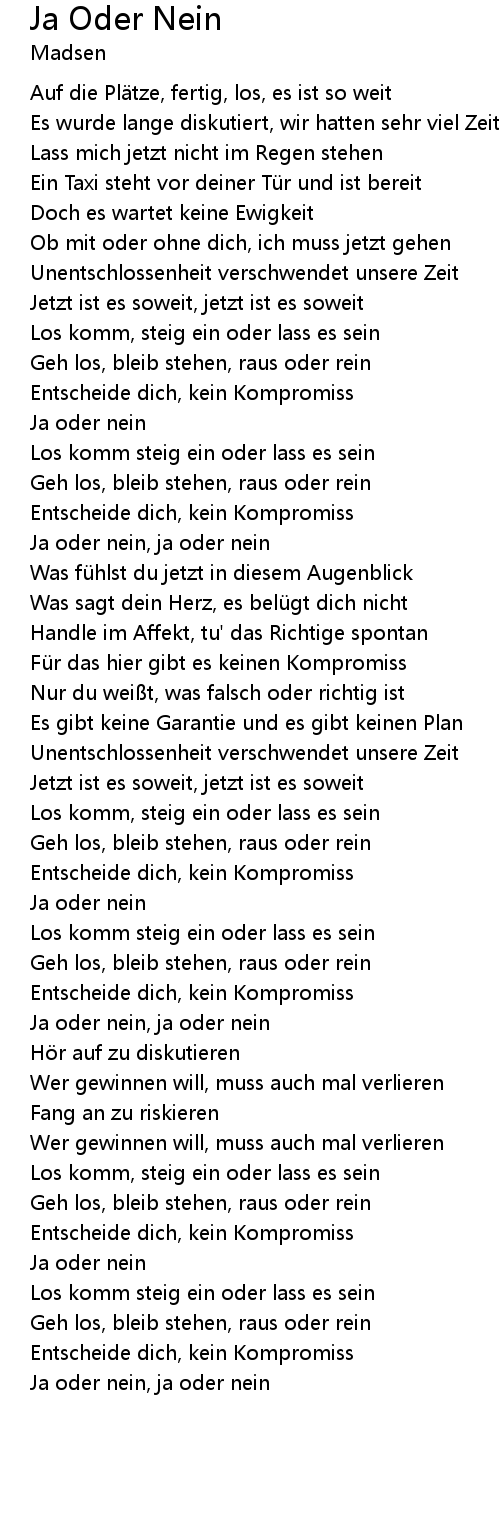 Ja Oder Nein
Madsen

Auf die Plätze, fertig, los, es ist so weit
Es wurde lange diskutiert, wir hatten sehr viel Zeit
Lass mich jetzt nicht im Regen stehen
Ein Taxi steht vor deiner Tür und ist bereit
Doch es wartet keine Ewigkeit
Ob mit oder ohne dich, ich muss jetzt gehen
Unentschlossenheit verschwendet unsere Zeit
Jetzt ist es soweit, jetzt ist es soweit
Los komm, steig ein oder lass es sein
Geh los, bleib stehen, raus oder rein
Entscheide dich, kein Kompromiss
Ja oder nein
Los komm steig ein oder lass es sein
Geh los, bleib stehen, raus oder rein
Entscheide dich, kein Kompromiss
Ja oder nein, ja oder nein
Was fühlst du jetzt in diesem Augenblick
Was sagt dein Herz, es belügt dich nicht
Handle im Affekt, tu' das Richtige spontan
Für das hier gibt es keinen Kompromiss
Nur du weißt, was falsch oder richtig ist
Es gibt keine Garantie und es gibt keinen Plan
Unentschlossenheit verschwendet unsere Zeit
Jetzt ist es soweit, jetzt ist es soweit
Los komm, steig ein oder lass es sein
Geh los, bleib stehen, raus oder rein
Entscheide dich, kein Kompromiss
Ja oder nein
Los komm steig ein oder lass es sein
Geh los, bleib stehen, raus oder rein
Entscheide dich, kein Kompromiss
Ja oder nein, ja oder nein
Hör auf zu diskutieren
Wer gewinnen will, muss auch mal verlieren
Fang an zu riskieren
Wer gewinnen will, muss auch mal verlieren
Los komm, steig ein oder lass es sein
Geh los, bleib stehen, raus oder rein
Entscheide dich, kein Kompromiss
Ja oder nein
Los komm steig ein oder lass es sein
Geh los, bleib stehen, raus oder rein
Entscheide dich, kein Kompromiss
Ja oder nein, ja oder nein